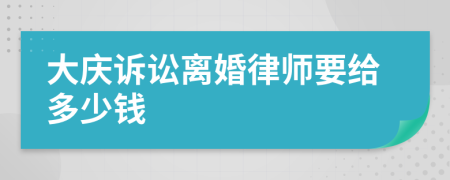 大庆诉讼离婚律师要给多少钱